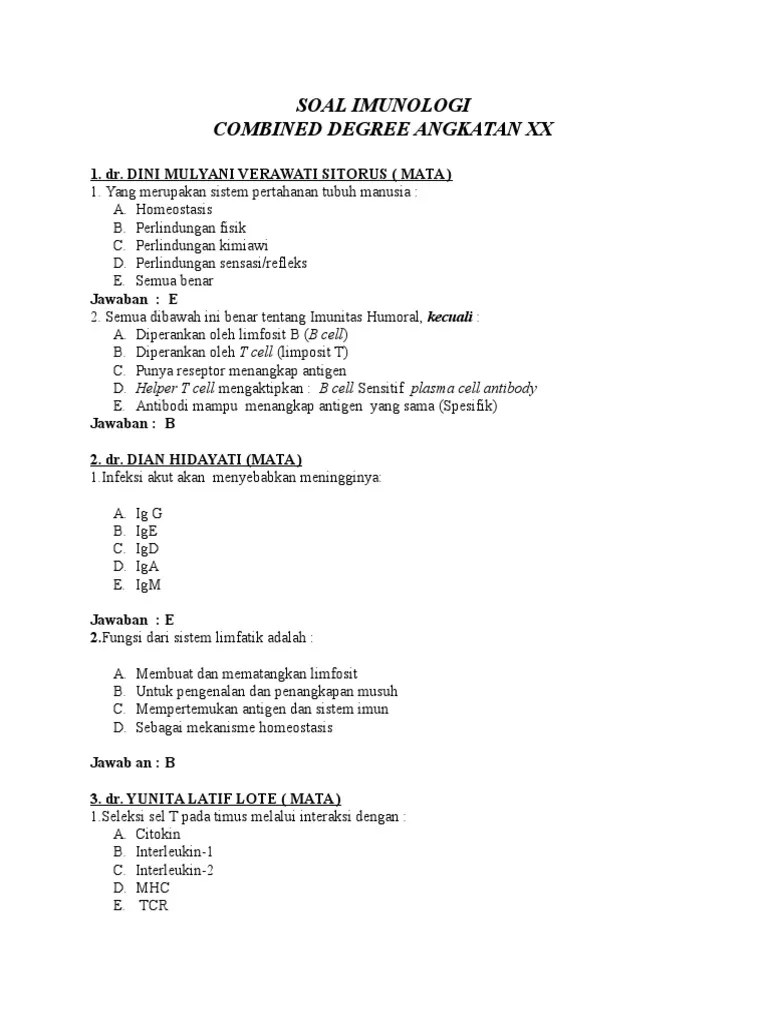 SOAL IMUNOLOGI
COMBINED DEGREE ANGKATAN XX

1. dr. DINI MULYANI VERAWATI SITORUS ( MATA)
1. Yang merupakan sistem pertahanan tubuh manusia :
A. Homeostasis
B. Perlindungan fisik
C. Perlindungan kimiawi
D. Perlindungan sensasi/refleks
E. Semua benar
Jawaban : E
2. Semua dibawah ini benar tentang Imunitas Humoral, kecuali :
A. Diperankan oleh limfosit B (B cell)
B. Diperankan oleh T cell (limposit T)
C. Punya reseptor menangkap antigen
D. Helper T cell mengaktipkan : B cell Sensitif plasma cell antibody
E. Antibodi mampu menangkap antigen yang sama (Spesifik)
Jawaban : B

2. dr. DIAN HIDAYATI (MATA)
1.Infeksi akut akan menyebabkan meningginya:

A. Ig G
B. IgE
C. IgD
D. IgA
E. IgM

Jawaban : E
2.Fungsi dari sistem limfatik adalah :

A. Membuat dan mematangkan limfosit
B. Untuk pengenalan dan penangkapan musuh
C. Mempertemukan antigen dan sistem imun
D. Sebagai mekanisme homeostasis

Jawab an : B

3. dr. YUNITA LATIF LOTE ( MATA)
1.Seleksi sel T pada timus melalui interaksi dengan :
A. Citokin
B. Interleukin-1
C. Interleukin-2
D. MHC
E. TCR